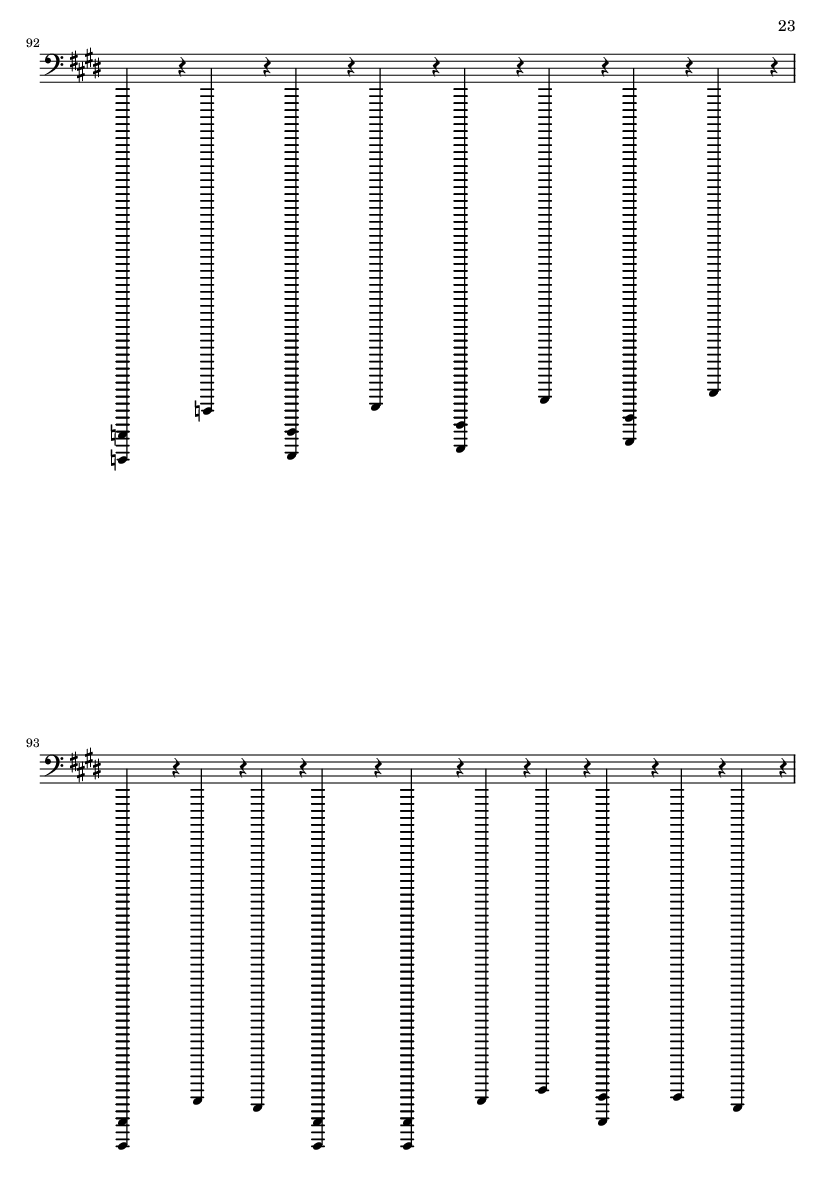 23

92

93